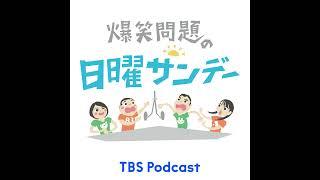 爆笑問題の
日曜サンデー

TBS Podcast